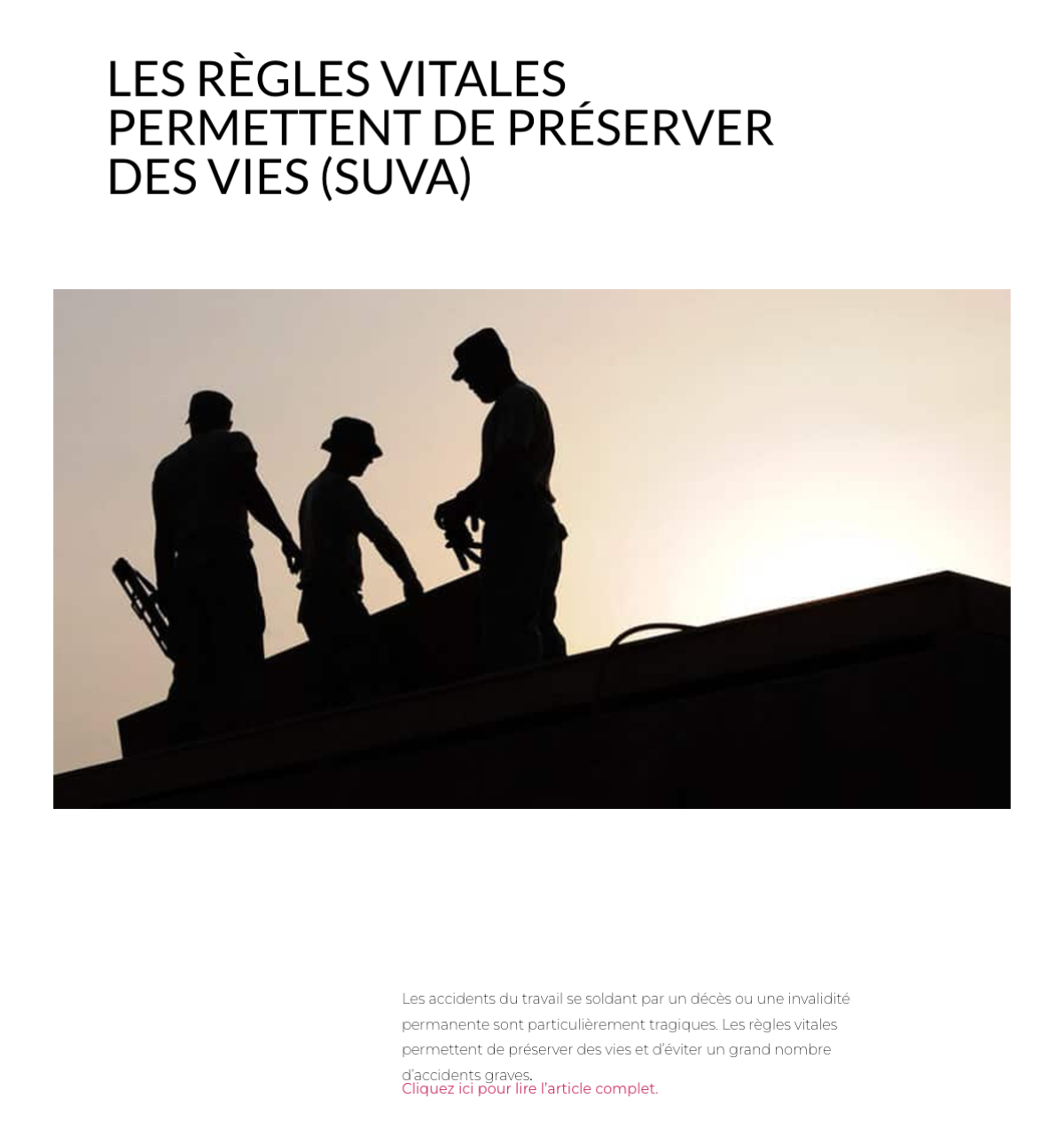 LES RÈGLES VITALES PERMETTENT DE PRÉSERVER DES VIES (SUVA)

Les accidents du travail se soldant par un décès ou une invalidité permanente sont particulièrement tragiques. Les règles vitales permettent de préserver des vies et d'éviter un grand nombre d'accidents graves.

Cliquez ici pour lire l'article complet.